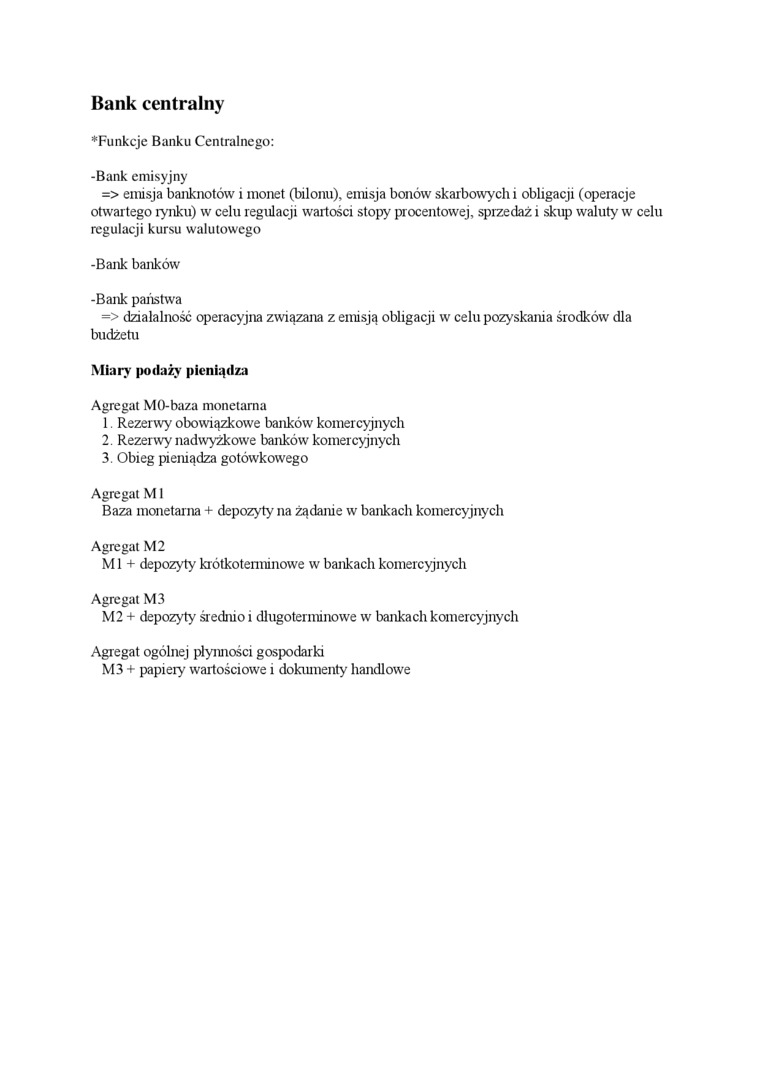 Bank centralny

*Funkcje Banku Centralnego:

-Bank emisyjny
=> emisja banknotów i monet (bilonu), emisja bonów skarbowych i obligacji (operacje otwartego rynku) w celu regulacji wartości stopy procentowej, sprzedaż i skup waluty w celu regulacji kursu walutowego

-Bank banków

-Bank państwa
=> działalność operacyjna związana z emisją obligacji w celu pozyskania środków dla budżetu

Miary podaży pieniądza

Agregat M0-baza monetarna
1. Rezerwy obowiązkowe banków komercyjnych
2. Rezerwy nadwyżkowe banków komercyjnych
3. Obieg pieniądza gotówkowego

Agregat M1
Baza monetarna + depozyty na żądanie w bankach komercyjnych

Agregat M2
M1 + depozyty krótkoterminowe w bankach komercyjnych

Agregat M3
M2 + depozyty średnio i długoterminowe w bankach komercyjnych

Agregat ogólnej płynności gospodarki
M3 + papiery wartościowe i dokumenty handlowe